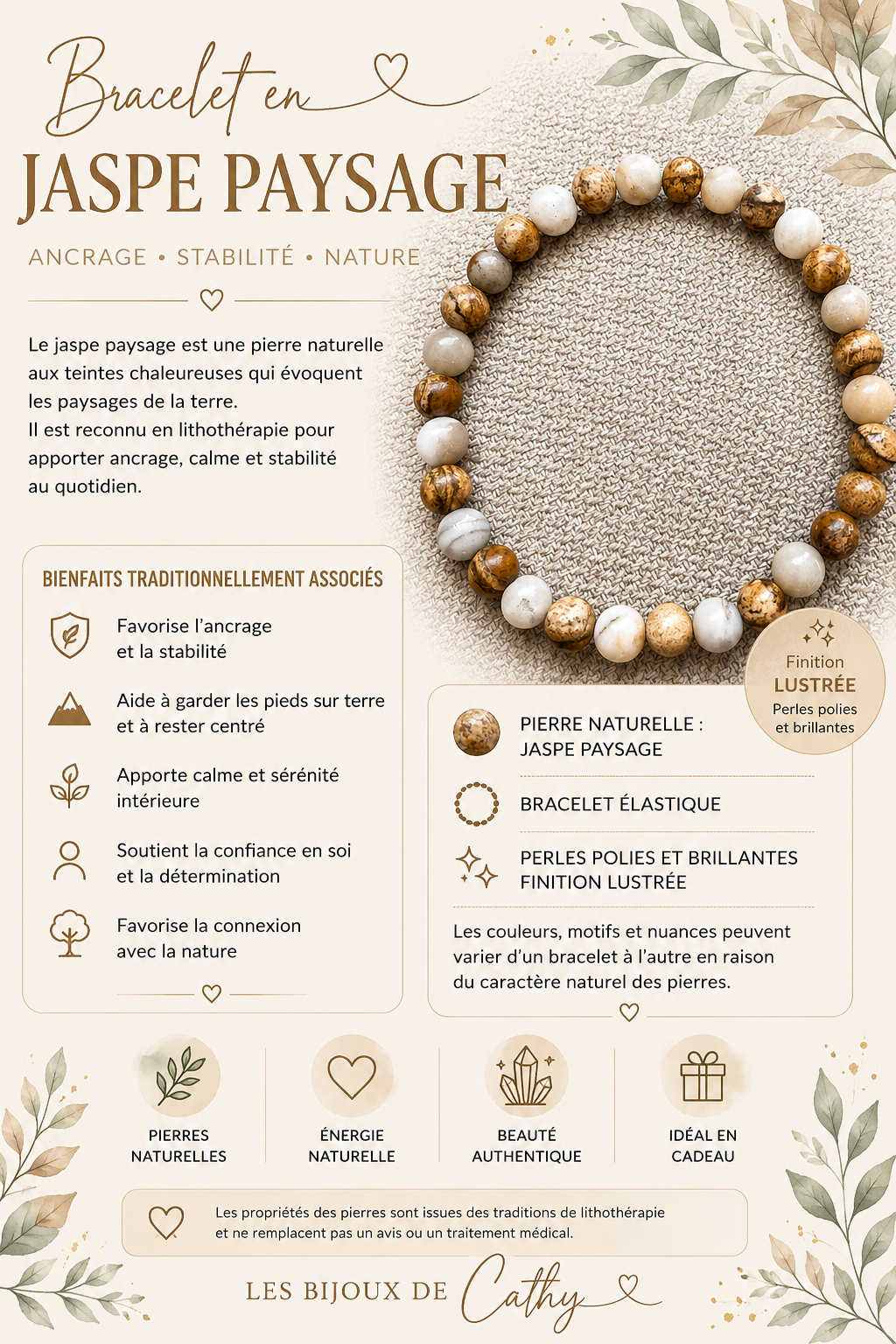 Bracelet en
JASPE PAYSAGE

ANCRAGE • STABILITÉ • NATURE

Le jaspe paysage est une pierre naturelle aux teintes chaleureuses qui évoquent les paysages de la terre.
Il est reconnu en lithothérapie pour apporter ancrage, calme et stabilité au quotidien.

BIENFAITS TRADITIONNELLEMENT ASSOCIÉS

Favorise l'ancrage et la stabilité

Aide à garder les pieds sur terre et à rester centré

Apporte calme et sérénité intérieure

Soutient la confiance en soi et la détermination

Favorise la connexion avec la nature

Finition
LUSTRÉE
Perles polies et brillantes

PIERRE NATURELLE : JASPE PAYSAGE

BRACELET ÉLASTIQUE

PERLES POLIES ET BRILLANTES FINITION LUSTRÉE

Les couleurs, motifs et nuances peuvent varier d'un bracelet à l'autre en raison du caractère naturel des pierres.

PIERRES NATURELLES

ÉNERGIE NATURELLE

BEAUTÉ AUTHENTIQUE

IDÉAL EN CADEAU

Les propriétés des pierres sont issues des traditions de lithothérapie et ne remplacent pas un avis ou un traitement médical.

LES BIJOUX DE Cathy